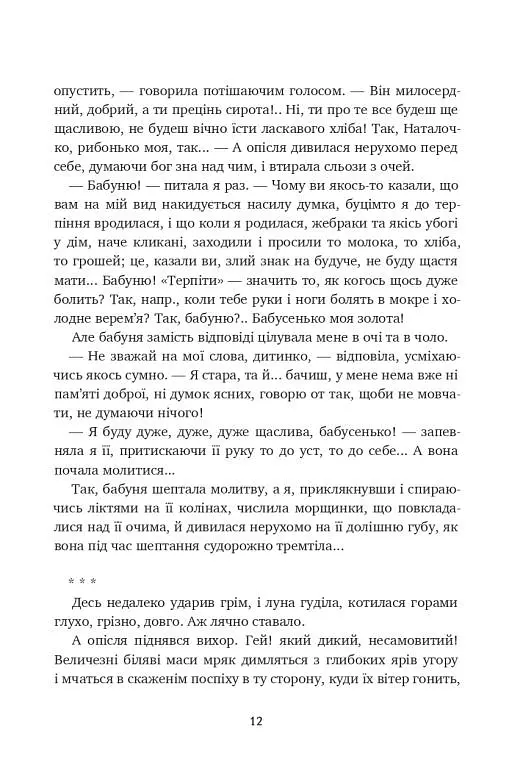 опустить, — говорила потішаючим голосом. — Він милосердний, добрий, а ти прецінь сирота!.. Ні, ти про те все будеш ще щасливою, не будеш вічно їсти ласкавого хліба! Так, Наталочко, рибонько моя, так... — А опісля дивилася нерухомо перед себе, думаючи бог зна над чим, і втирала сльози з очей.

— Бабуню! — питала я раз. — Чому ви якось-то казали, що вам на мій вид накидується насилу думка, буцімто я до терпіння вродилася, і що коли я родилася, жебраки та якісь убогі у дім, наче кликані, заходили і просили то молока, то хліба, то грошей; це, казали ви, злий знак на будуче, не буду щастя мати... Бабуню! «Терпіти» — значить то, як когось щось дуже болить? Так, напр., коли тебе руки і ноги болять в мокре і холодне верем'я? Так, бабуню?.. Бабусенько моя золота!

Але бабуня замість відповіді цілувала мене в очі та в чоло.

— Не зважай на мої слова, дитинко, — відповіла, усміхаючись якось сумно. — Я стара, та й... бачиш, у мене нема вже ні пам'яті доброї, ні думок ясних, говорю от так, щоби не мовчати, не думаючи нічого!

— Я буду дуже, дуже, дуже щаслива, бабусенько! — запевняла я її, притискаючи її руку то до уст, то до себе... А вона почала молитися...

Так, бабуня шептала молитву, а я, приклякнувши і спираючись ліктями на її колінах, числила морщинки, що повкладалися над її очима, й дивилася нерухомо на її долішню губу, як вона під час шептання судорожно тремтіла...

* * *

Десь недалеко ударив грім, і луна гуділа, котилася горами глухо, грізно, довго. Аж лячно ставало.

А опісля піднявся вихор. Гей! який дикий, несамовитий! Величезні біляві маси мряк димляться з глибоких ярів угору і мчаться в скаженім поспіху в ту сторону, куди їх вітер гонить,

12